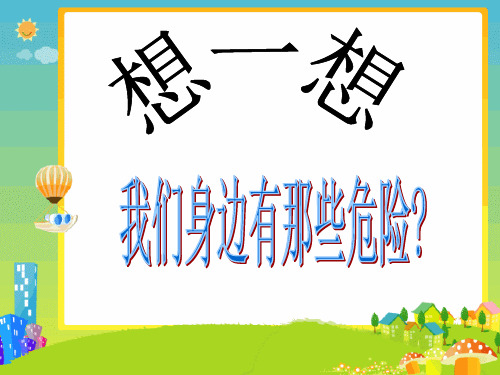 想一想

我们身边有那些危险?